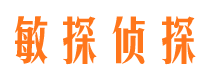 敏探侦探